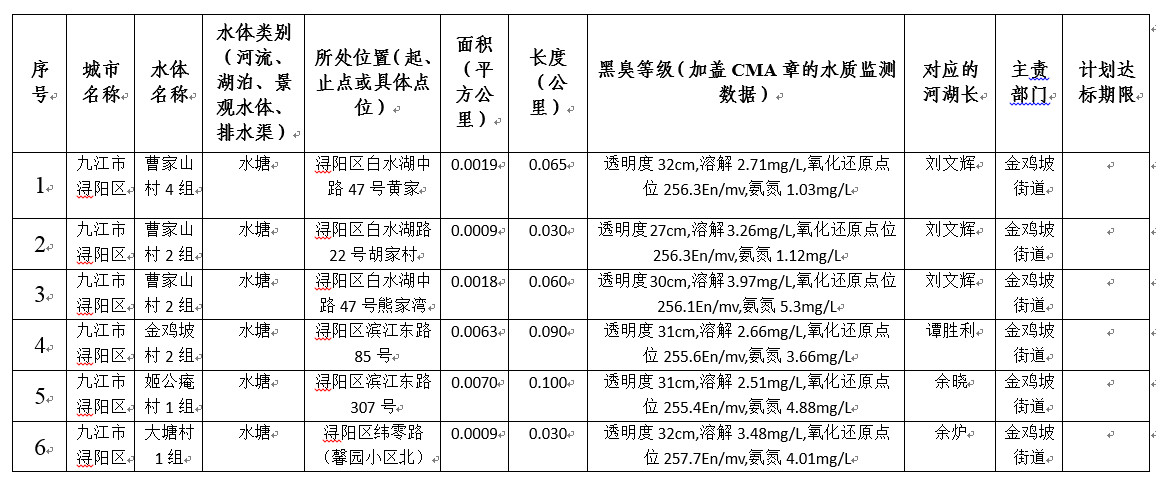 | 序号 | 城市名称 | 水体名称 | 水体类别（河流、湖泊、景观水体、排水渠） | 所处位置（起、止点或具体点位） | 面积（平方公里） | 长度（公里） | 黑臭等级（加盖 CMA 章的水质监测数据） | 对应的河湖长 | 主责部门 | 计划达标期限 |
|---|---|---|---|---|---|---|---|---|---|---|
| 1 | 九江市浔阳区 | 曹家山村 4 组 | 水塘 | 浔阳区白水湖中路 47 号黄家 | 0.0019 | 0.065 | 透明度 32cm,溶解 2.71mg/L,氧化还原点位 256.3En/mv,氨氮 1.03mg/L | 刘文辉 | 金鸡坡街道 | |
| 2 | 九江市浔阳区 | 曹家山村 2 组 | 水塘 | 浔阳区白水湖路 22 号胡家村 | 0.0009 | 0.030 | 透明度 27cm,溶解 3.26mg/L,氧化还原点位 256.3En/mv,氨氮 1.12mg/L | 刘文辉 | 金鸡坡街道 | |
| 3 | 九江市浔阳区 | 曹家山村 2 组 | 水塘 | 浔阳区白水湖中路 47 号熊家湾 | 0.0018 | 0.060 | 透明度 30cm,溶解 3.97mg/L,氧化还原点位 256.1En/mv,氨氮 5.3mg/L | 刘文辉 | 金鸡坡街道 | |
| 4 | 九江市浔阳区 | 金鸡坡村 2 组 | 水塘 | 浔阳区滨江东路 85 号 | 0.0063 | 0.090 | 透明度 31cm,溶解 2.66mg/L,氧化还原点位 255.6En/mv,氨氮 3.66mg/L | 谭胜利 | 金鸡坡街道 | |
| 5 | 九江市浔阳区 | 姬公庵村 1 组 | 水塘 | 浔阳区滨江东路 307 号 | 0.0070 | 0.100 | 透明度 31cm,溶解 2.51mg/L,氧化还原点位 255.4En/mv,氨氮 4.88mg/L | 余晓 | 金鸡坡街道 | |
| 6 | 九江市浔阳区 | 大塘村 1 组 | 水塘 | 浔阳区纬零路（馨园小区北） | 0.0009 | 0.030 | 透明度 32cm,溶解 3.48mg/L,氧化还原点位 257.7En/mv,氨氮 4.01mg/L | 余炉 | 金鸡坡街道 | |